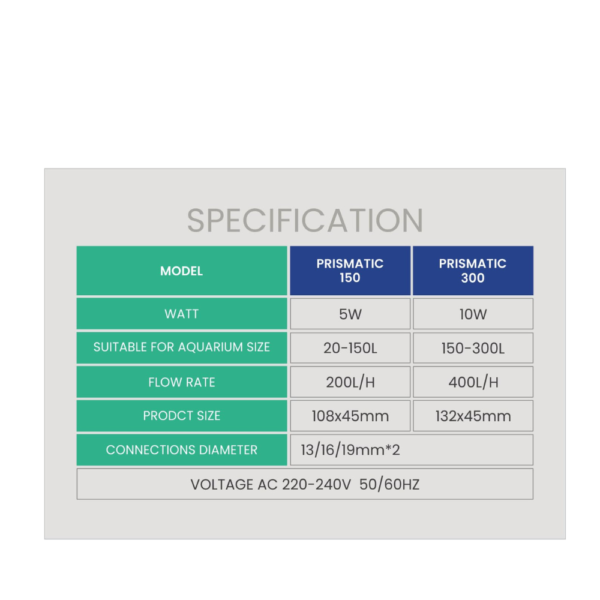 SPECIFICATION

| MODEL | PRISMATIC 150 | PRISMATIC 300 |
|---|---|---|
| WATT | 5W | 10W |
| SUITABLE FOR AQUARIUM SIZE | 20-150L | 150-300L |
| FLOW RATE | 200L/H | 400L/H |
| PRODCT SIZE | 108x45mm | 132x45mm |
| CONNECTIONS DIAMETER | 13/16/19mm*2 | |
| VOLTAGE AC 220-240V 50/60HZ | | |